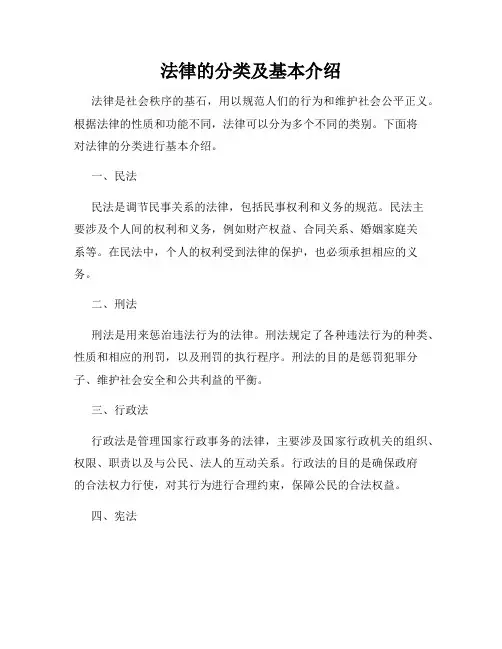 法律的分类及基本介绍

法律是社会秩序的基石，用以规范人们的行为和维护社会公平正义。根据法律的性质和功能不同，法律可以分为多个不同的类别。下面将对法律的分类进行基本介绍。

一、民法

民法是调节民事关系的法律，包括民事权利和义务的规范。民法主要涉及个人间的权利和义务，例如财产权益、合同关系、婚姻家庭关系等。在民法中，个人的权利受到法律的保护，也必须承担相应的义务。

二、刑法

刑法是用来惩治违法行为的法律。刑法规定了各种违法行为的种类、性质和相应的刑罚，以及刑罚的执行程序。刑法的目的是惩罚犯罪分子、维护社会安全和公共利益的平衡。

三、行政法

行政法是管理国家行政事务的法律，主要涉及国家行政机关的组织、权限、职责以及与公民、法人的互动关系。行政法的目的是确保政府的合法权力行使，对其行为进行合理约束，保障公民的合法权益。

四、宪法